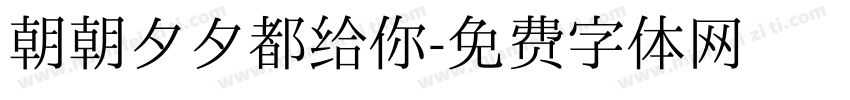 朝朝夕夕都给你-免费字体网